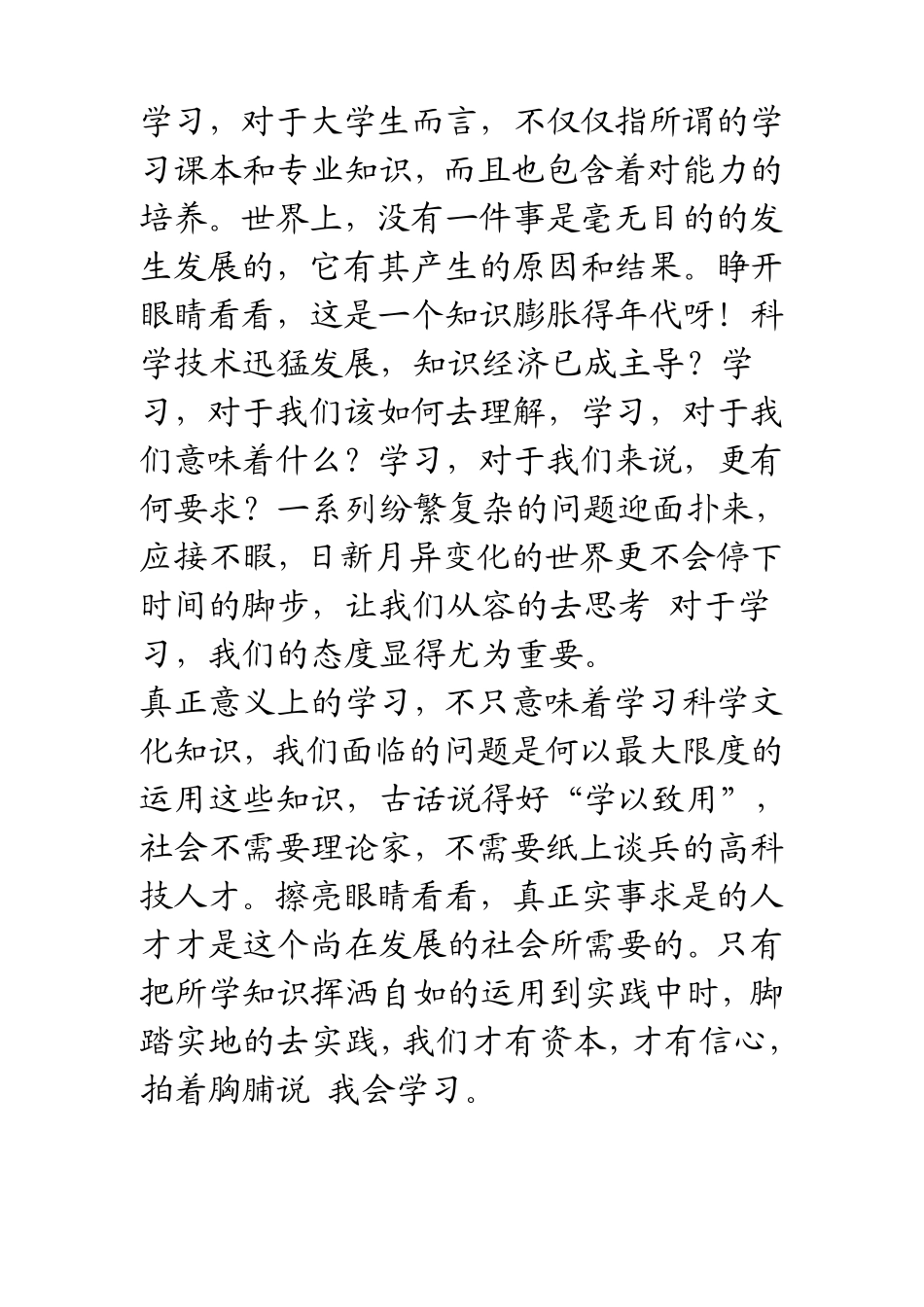 学习，对于大学生而言，不仅仅指所谓的学习课本和专业知识，而且也包含着对能力的培养。世界上，没有一件事是毫无目的的发生发展的，它有其产生的原因和结果。睁开眼睛看看，这是一个知识膨胀得年代呀！科学技术迅猛发展，知识经济已成主导？学习，对于我们该如何去理解，学习，对于我们意味着什么？学习，对于我们来说，更有何要求？一系列纷繁复杂的问题迎面扑来，应接不暇，日新月异变化的世界更不会停下时间的脚步，让我们从容的去思考 对于学习，我们的态度显得尤为重要。

真正意义上的学习，不只意味着学习科学文化知识，我们面临的问题是何以最大限度的运用这些知识，古话说得好“学以致用”，社会不需要理论家，不需要纸上谈兵的高科技人才。擦亮眼睛看看，真正实事求是的人才才是这个尚在发展的社会所需要的。只有把所学知识挥洒自如的运用到实践中时，脚踏实地的去实践，我们才有资本，才有信心，拍着胸脯说 我会学习。